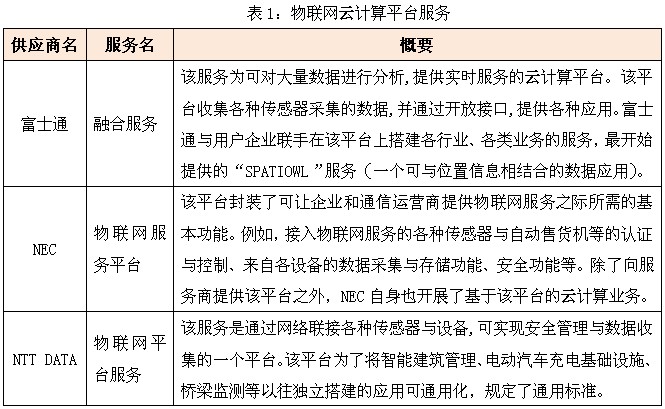 表 1：物联网云计算平台服务

| 供应商名 | 服务名 | 概要 |
|---|---|---|
| 富士通 | 融合服务 | 该服务为可对大量数据进行分析,提供实时服务的云计算平台。该平台收集各种传感器采集的数据,并通过开放接口,提供各种应用。富士通与用户企业联手在该平台上搭建各行业、各类业务的服务，最开始提供的“SPATIOWL ”服务（一个可与位置信息相结合的数据应用)。 |
| NEC | 物联网服务平台 | 该平台封装了可让企业和通信运营商提供物联网服务之际所需的基本功能。例如，接入物联网服务的各种传感器与自动售货机等的认证与控制、来自各设备的数据采集与存储功能、安全功能等。除了向服务商提供该平台之外，NEC 自身也开展了基于该平台的云计算业务。 |
| NTT DATA | 物联网平台服务 | 该服务是通过网络联接各种传感器与设备,可实现安全管理与数据收集的一个平台。该平台为了将智能建筑管理、电动汽车充电基础设施、桥梁监测等以往独立搭建的应用可通用化，规定了通用标准。 |